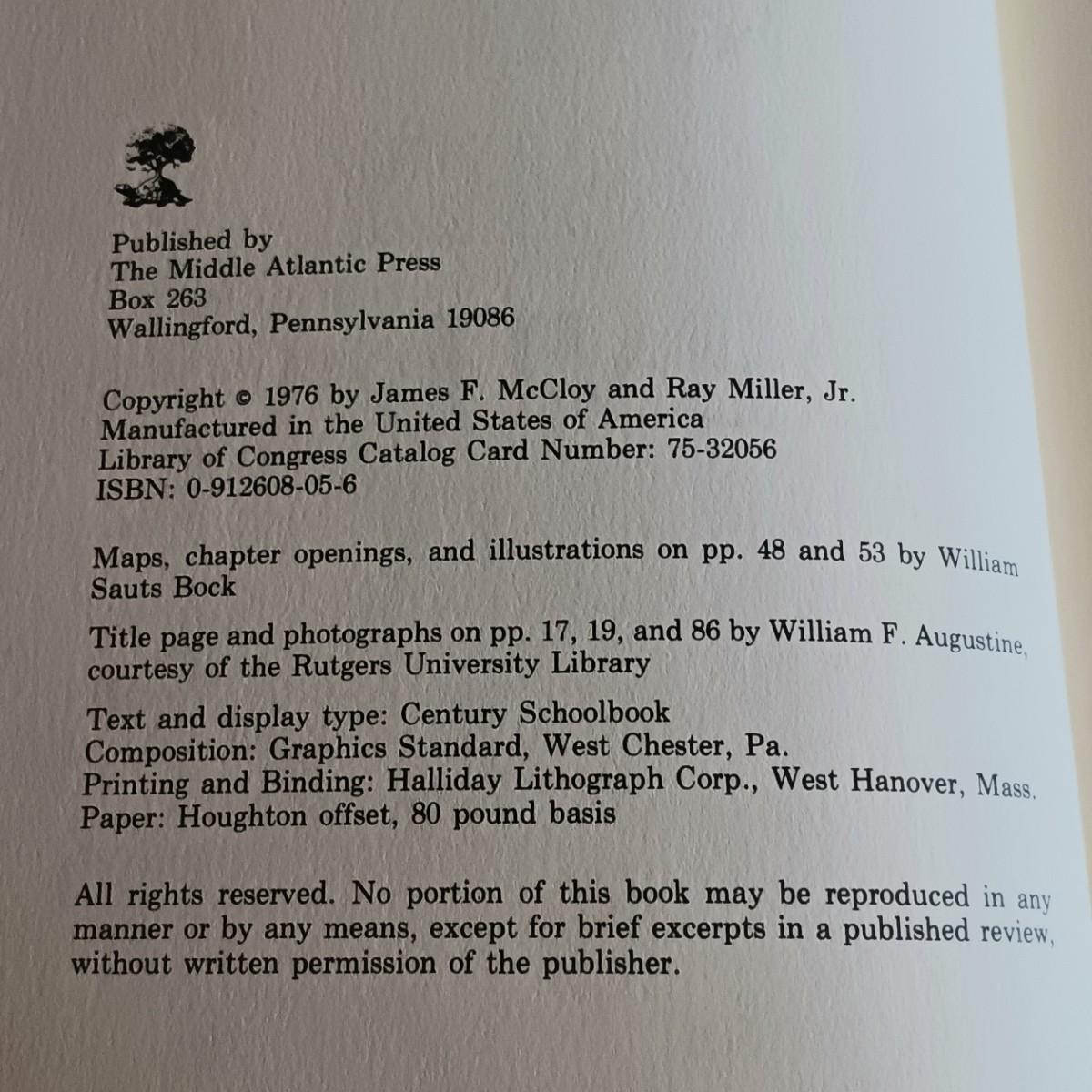 Published by
The Middle Atlantic Press
Box 263
Wallingford, Pennsylvania 19086

Copyright © 1976 by James F. McCloy and Ray Miller, Jr.
Manufactured in the United States of America
Library of Congress Catalog Card Number: 75-32056
ISBN: 0-912608-05-6

Maps, chapter openings, and illustrations on pp. 48 and 53 by William Sauts Bock

Title page and photographs on pp. 17, 19, and 86 by William F. Augustine, courtesy of the Rutgers University Library

Text and display type: Century Schoolbook
Composition: Graphics Standard, West Chester, Pa.
Printing and Binding: Halliday Lithograph Corp., West Hanover, Mass.
Paper: Houghton offset, 80 pound basis

All rights reserved. No portion of this book may be reproduced in any manner or by any means, except for brief excerpts in a published review, without written permission of the publisher.